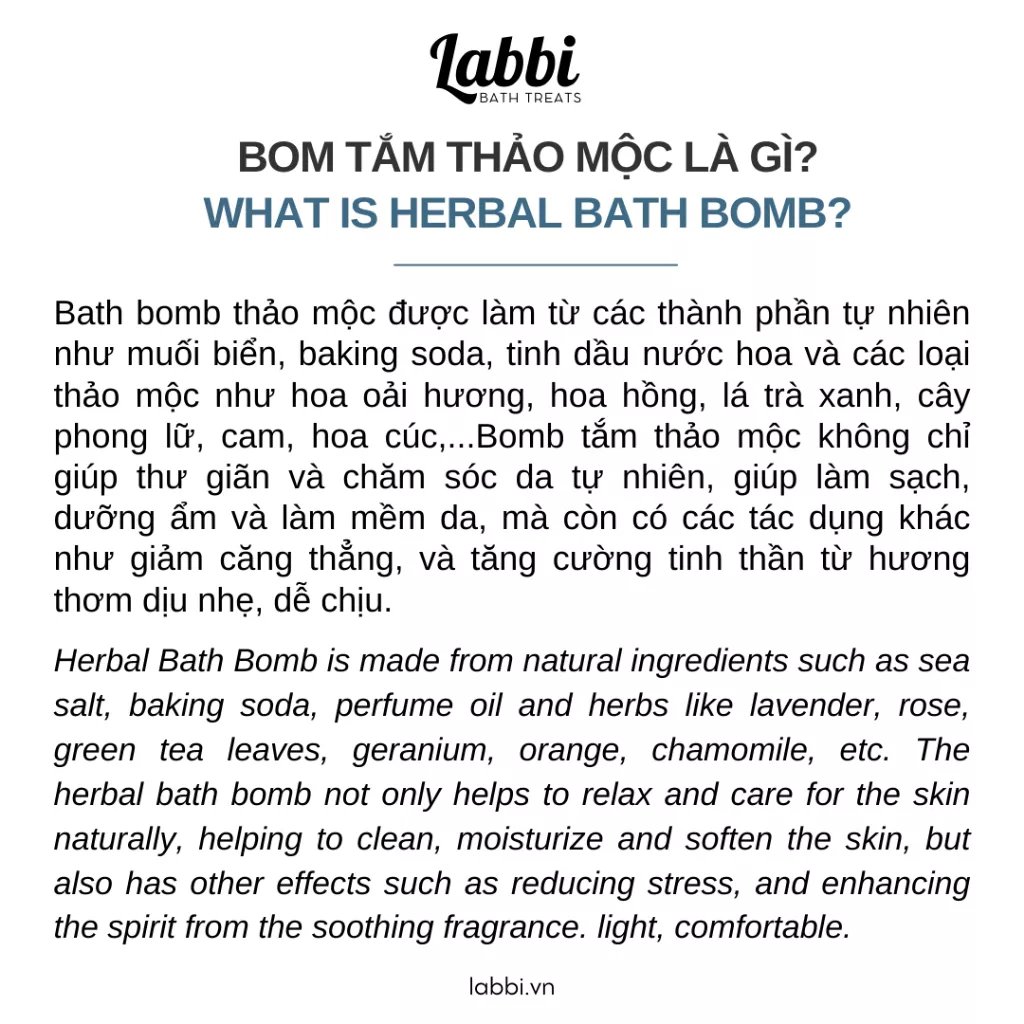 Labbi
BATH TREATS

BOM TẮM THẢO MỘC LÀ GÌ?
WHAT IS HERBAL BATH BOMB?

Bath bomb thảo mộc được làm từ các thành phần tự nhiên như muối biển, baking soda, tinh dầu nước hoa và các loại thảo mộc như hoa oải hương, hoa hồng, lá trà xanh, cây phong lữ, cam, hoa cúc,...Bomb tắm thảo mộc không chỉ giúp thư giãn và chăm sóc da tự nhiên, giúp làm sạch, dưỡng ẩm và làm mềm da, mà còn có các tác dụng khác như giảm căng thẳng, và tăng cường tinh thần từ hương thơm dịu nhẹ, dễ chịu.

Herbal Bath Bomb is made from natural ingredients such as sea salt, baking soda, perfume oil and herbs like lavender, rose, green tea leaves, geranium, orange, chamomile, etc. The herbal bath bomb not only helps to relax and care for the skin naturally, helping to clean, moisturize and soften the skin, but also has other effects such as reducing stress, and enhancing the spirit from the soothing fragrance. light, comfortable.

labbi.vn